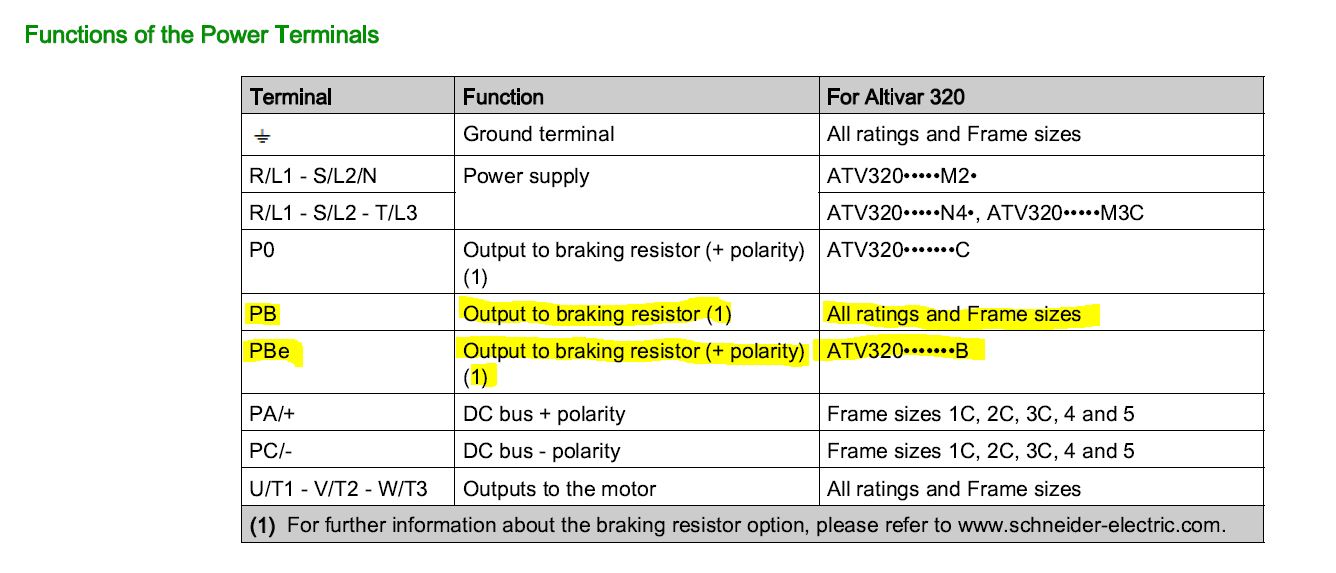 Functions of the Power Terminals

| Terminal | Function | For Altivar 320 |
|---|---|---|
| ⏚ | Ground terminal | All ratings and Frame sizes |
| R/L1 - S/L2/N | Power supply | ATV320•••••M2• |
| R/L1 - S/L2 - T/L3 | | ATV320•••••N4•, ATV320•••••M3C |
| P0 | Output to braking resistor (+ polarity) (1) | ATV320•••••••C |
| PB | Output to braking resistor (1) | All ratings and Frame sizes |
| PBe | Output to braking resistor (+ polarity) (1) | ATV320•••••••B |
| PA/+ | DC bus + polarity | Frame sizes 1C, 2C, 3C, 4 and 5 |
| PC/- | DC bus - polarity | Frame sizes 1C, 2C, 3C, 4 and 5 |
| U/T1 - V/T2 - W/T3 | Outputs to the motor | All ratings and Frame sizes |

(1) For further information about the braking resistor option, please refer to www.schneider-electric.com.